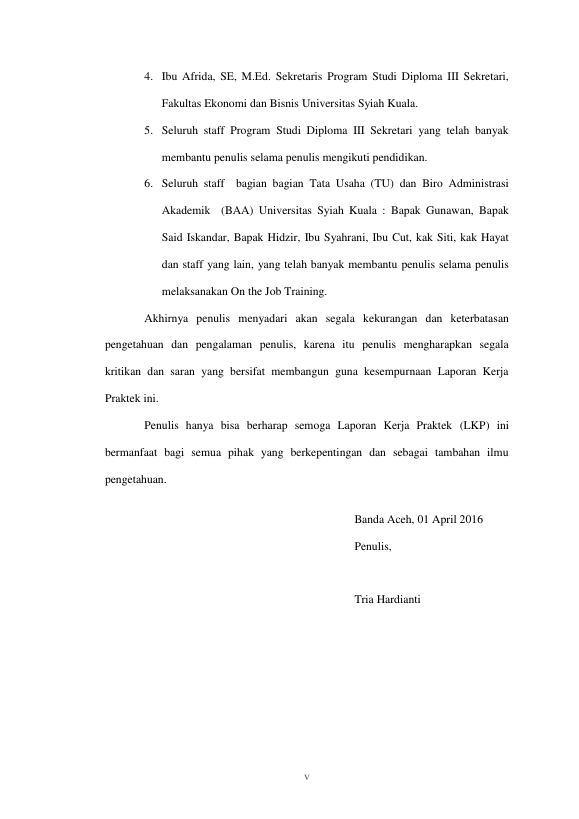 4. Ibu Afrida, SE, M.Ed. Sekretaris Program Studi Diploma III Sekretari, Fakultas Ekonomi dan Bisnis Universitas Syiah Kuala.

5. Seluruh staff Program Studi Diploma III Sekretari yang telah banyak membantu penulis selama penulis mengikuti pendidikan.

6. Seluruh staff bagian bagian Tata Usaha (TU) dan Biro Administrasi Akademik (BAA) Universitas Syiah Kuala : Bapak Gunawan, Bapak Said Iskandar, Bapak Hidzir, Ibu Syahrani, Ibu Cut, kak Siti, kak Hayat dan staff yang lain, yang telah banyak membantu penulis selama penulis melaksanakan On the Job Training.

Akhirnya penulis menyadari akan segala kekurangan dan keterbatasan pengetahuan dan pengalaman penulis, karena itu penulis mengharapkan segala kritikan dan saran yang bersifat membangun guna kesempurnaan Laporan Kerja Praktek ini.

Penulis hanya bisa berharap semoga Laporan Kerja Praktek (LKP) ini bermanfaat bagi semua pihak yang berkepentingan dan sebagai tambahan ilmu pengetahuan.

Banda Aceh, 01 April 2016

Penulis,

Tria Hardianti

v